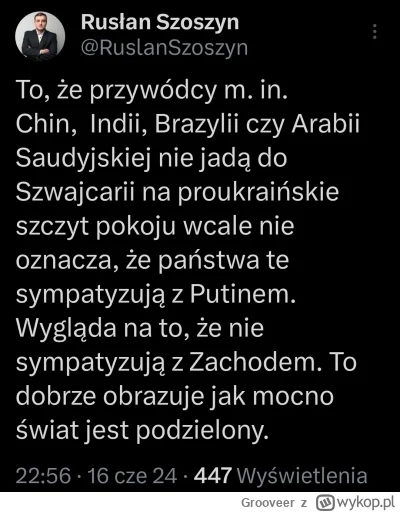 Rusłan Szoszyn
@RuslanSzoszyn

To, że przywódcy m. in. Chin,  Indii, Brazylii czy Arabii Saudyjskiej nie jadą do Szwajcarii na proukraińskie szczyt pokoju wcale nie oznacza, że państwa te sympatyzują z Putinem. Wygląda na to, że nie sympatyzują z Zachodem. To dobrze obrazuje jak mocno świat jest podzielony.

22:56 · 16 cze 24 · 447 Wyświetlenia

Grooveer z wykop.pl